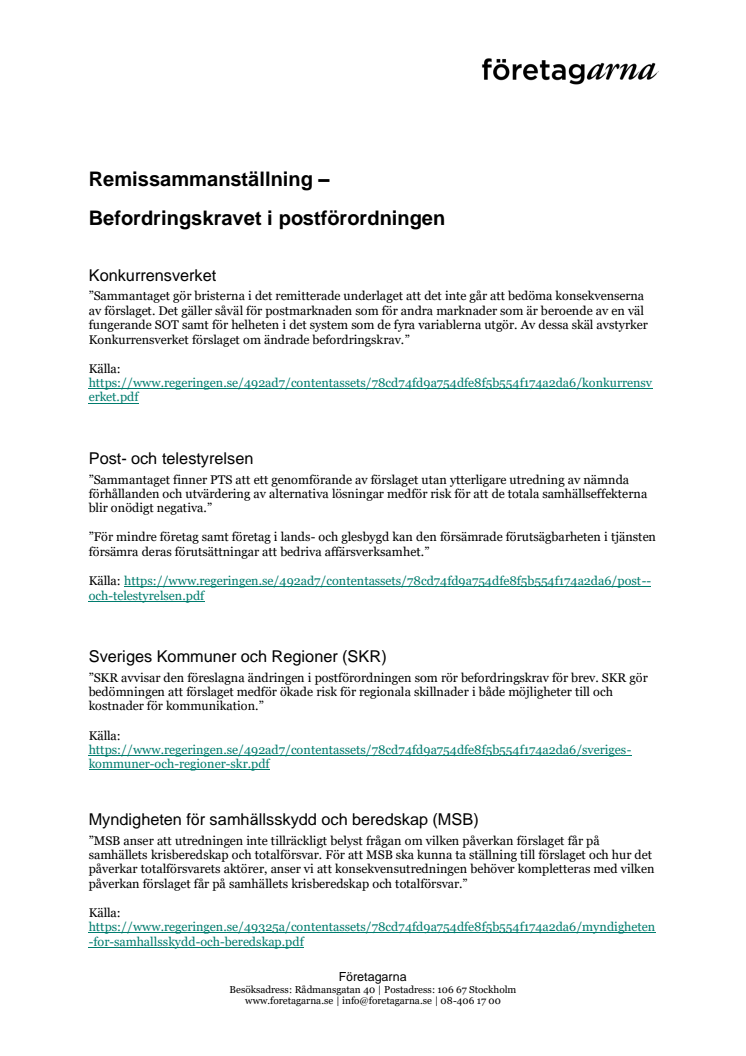 företagarna

Remissammanställning –

Befordringskravet i postförordningen

Konkurrensverket
"Sammantaget gör bristerna i det remitterade underlaget att det inte går att bedöma konsekvenserna av förslaget. Det gäller såväl för postmarknaden som för andra marknader som är beroende av en väl fungerande SOT samt för helheten i det system som de fyra variablerna utgör. Av dessa skäl avstyrker Konkurrensverket förslaget om ändrade befordringskrav."

Källa:
https://www.regeringen.se/492ad7/contentassets/78cd74fd9a754dfe8f5b554f174a2da6/konkurrensverket.pdf

Post- och telestyrelsen
"Sammantaget finner PTS att ett genomförande av förslaget utan ytterligare utredning av nämnda förhållanden och utvärdering av alternativa lösningar medför risk för att de totala samhällseffekterna blir onödigt negativa."

"För mindre företag samt företag i lands- och glesbygd kan den försämrade förutsägbarheten i tjänsten försämra deras förutsättningar att bedriva affärsverksamhet."

Källa: https://www.regeringen.se/492ad7/contentassets/78cd74fd9a754dfe8f5b554f174a2da6/post--och-telestyrelsen.pdf

Sveriges Kommuner och Regioner (SKR)
"SKR avvisar den föreslagna ändringen i postförordningen som rör befordringskrav för brev. SKR gör bedömningen att förslaget medför ökade risk för regionala skillnader i både möjligheter till och kostnader för kommunikation."

Källa:
https://www.regeringen.se/492ad7/contentassets/78cd74fd9a754dfe8f5b554f174a2da6/sveriges-kommuner-och-regioner-skr.pdf

Myndigheten för samhällsskydd och beredskap (MSB)
"MSB anser att utredningen inte tillräckligt belyst frågan om vilken påverkan förslaget får på samhällets krisberedskap och totalförsvar. För att MSB ska kunna ta ställning till förslaget och hur det påverkar totalförsvarets aktörer, anser vi att konsekvensutredningen behöver kompletteras med vilken påverkan förslaget får på samhällets krisberedskap och totalförsvar."

Källa:
https://www.regeringen.se/49325a/contentassets/78cd74fd9a754dfe8f5b554f174a2da6/myndigheten-for-samhallsskydd-och-beredskap.pdf

Företagarna
Besöksadress: Rådmansgatan 40 | Postadress: 106 67 Stockholm
www.foretagarna.se | info@foretagarna.se | 08-406 17 00